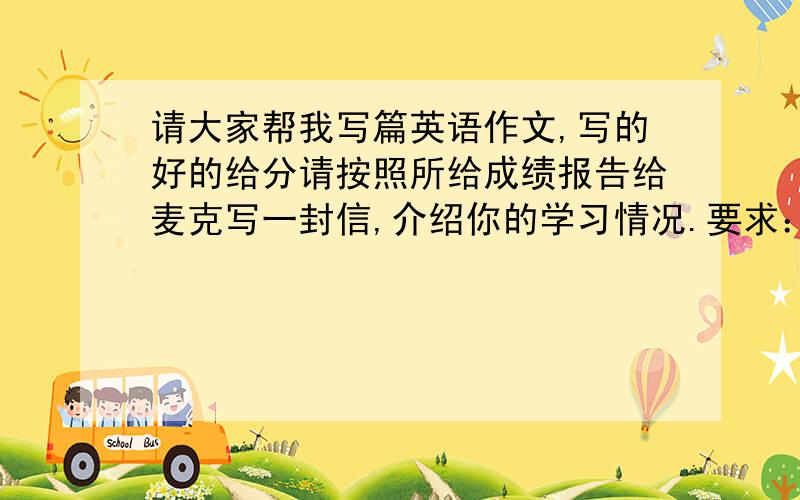 请大家帮我写篇英语作文,写的好的给分请按照所给成绩报告给麦克写一封信,介绍你的学习情况.要求:

School Bus